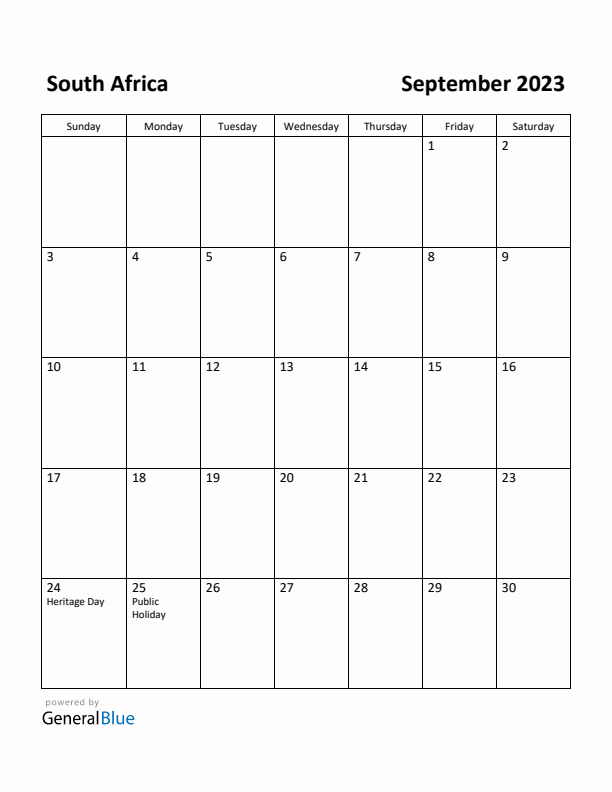 South Africa

September 2023

| Sunday | Monday | Tuesday | Wednesday | Thursday | Friday | Saturday |
|---|---|---|---|---|---|---|
| | | | | | 1 | 2 |
| 3 | 4 | 5 | 6 | 7 | 8 | 9 |
| 10 | 11 | 12 | 13 | 14 | 15 | 16 |
| 17 | 18 | 19 | 20 | 21 | 22 | 23 |
| 24 Heritage Day | 25 Public Holiday | 26 | 27 | 28 | 29 | 30 |

powered by
GeneralBlue